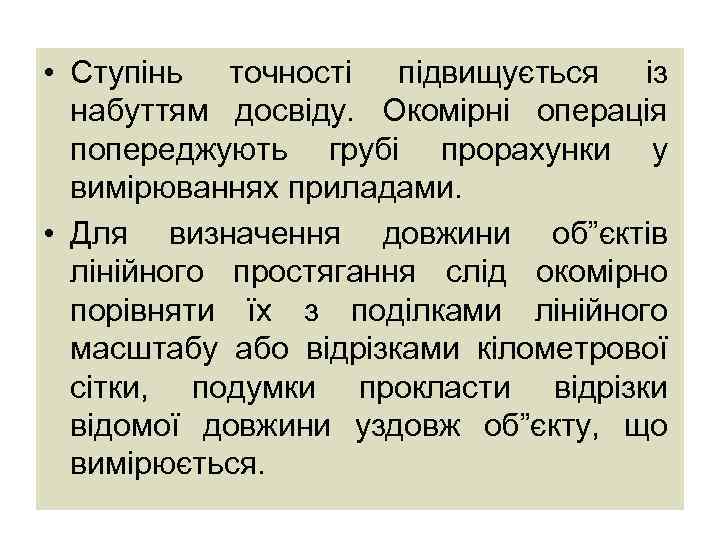 • Ступінь точності підвищується із набуттям досвіду. Окомірні операція попереджують грубі прорахунки у вимірюваннях приладами.

• Для визначення довжини об”єктів лінійного простягання слід окомірно порівняти їх з поділками лінійного масштабу або відрізками кілометрової сітки, подумки прокласти відрізки відомої довжини уздовж об”єкту, що вимірюється.